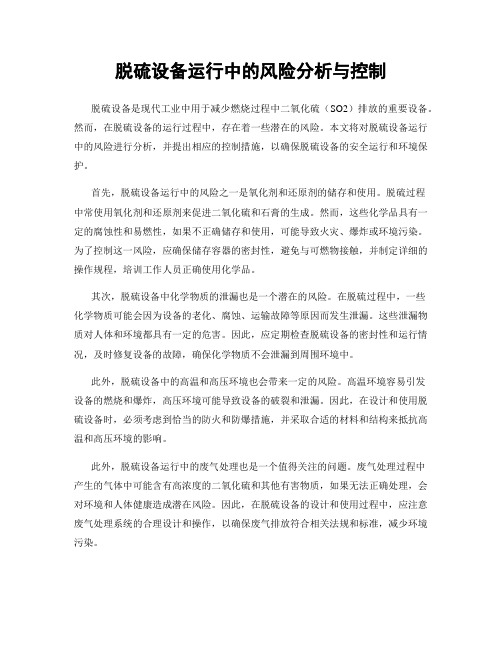 脱硫设备运行中的风险分析与控制

脱硫设备是现代工业中用于减少燃烧过程中二氧化硫（SO2）排放的重要设备。然而，在脱硫设备的运行过程中，存在着一些潜在的风险。本文将对脱硫设备运行中的风险进行分析，并提出相应的控制措施，以确保脱硫设备的安全运行和环境保护。

首先，脱硫设备运行中的风险之一是氧化剂和还原剂的储存和使用。脱硫过程中常使用氧化剂和还原剂来促进二氧化硫和石膏的生成。然而，这些化学品具有一定的腐蚀性和易燃性，如果不正确储存和使用，可能导致火灾、爆炸或环境污染。为了控制这一风险，应确保储存容器的密封性，避免与可燃物接触，并制定详细的操作规程，培训工作人员正确使用化学品。

其次，脱硫设备中化学物质的泄漏也是一个潜在的风险。在脱硫过程中，一些化学物质可能会因为设备的老化、腐蚀、运输故障等原因而发生泄漏。这些泄漏物质对人体和环境都具有一定的危害。因此，应定期检查脱硫设备的密封性和运行情况，及时修复设备的故障，确保化学物质不会泄漏到周围环境中。

此外，脱硫设备中的高温和高压环境也会带来一定的风险。高温环境容易引发设备的燃烧和爆炸，高压环境可能导致设备的破裂和泄漏。因此，在设计和使用脱硫设备时，必须考虑到恰当的防火和防爆措施，并采取合适的材料和结构来抵抗高温和高压环境的影响。

此外，脱硫设备运行中的废气处理也是一个值得关注的问题。废气处理过程中产生的气体中可能含有高浓度的二氧化硫和其他有害物质，如果无法正确处理，会对环境和人体健康造成潜在风险。因此，在脱硫设备的设计和使用过程中，应注意废气处理系统的合理设计和操作，以确保废气排放符合相关法规和标准，减少环境污染。